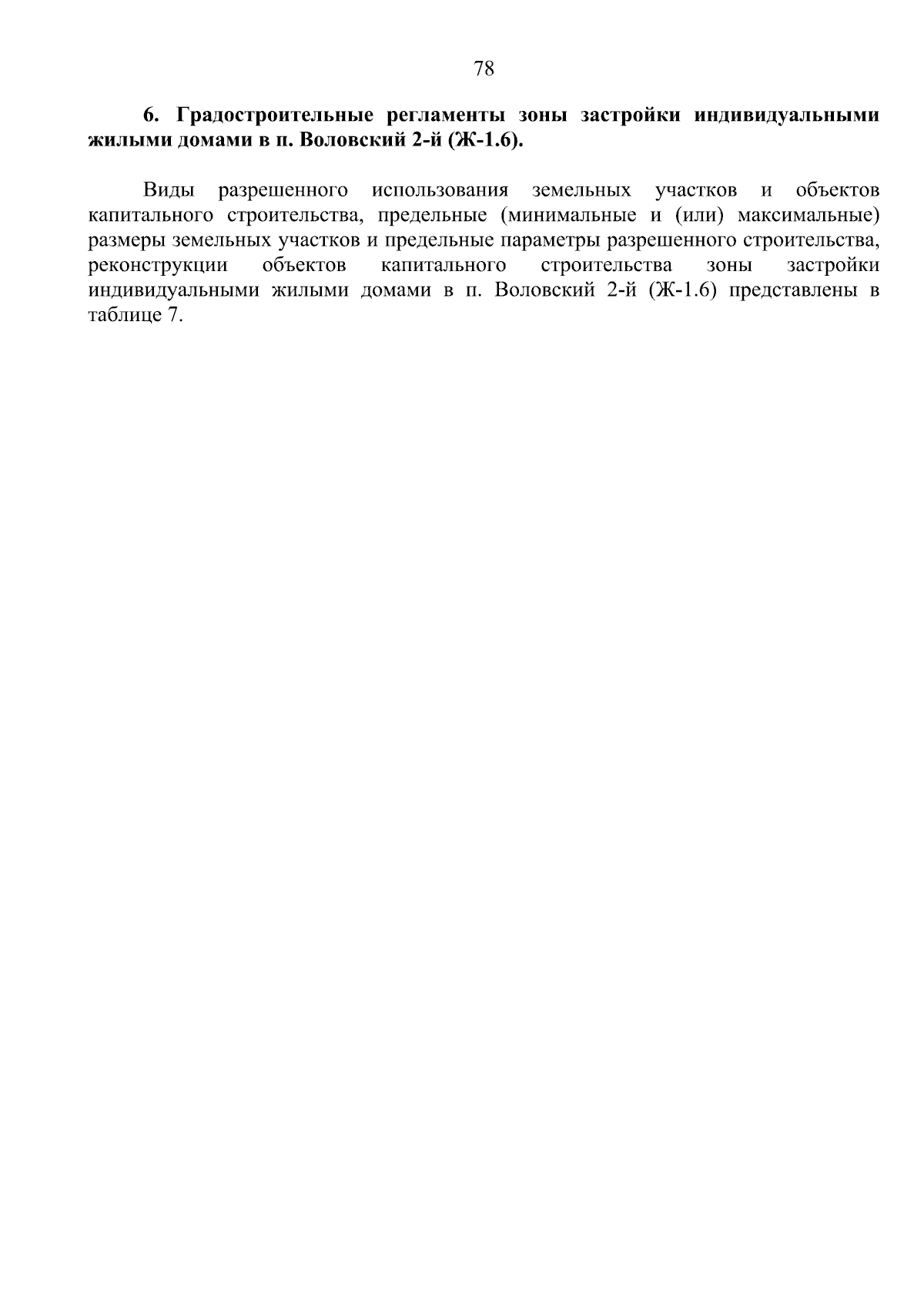 78

6. Градостроительные регламенты зоны застройки индивидуальными жилыми домами в п. Воловский 2-й (Ж-1.6).

Виды разрешенного использования земельных участков и объектов капитального строительства, предельные (минимальные и (или) максимальные) размеры земельных участков и предельные параметры разрешенного строительства, реконструкции объектов капитального строительства зоны застройки индивидуальными жилыми домами в п. Воловский 2-й (Ж-1.6) представлены в таблице 7.